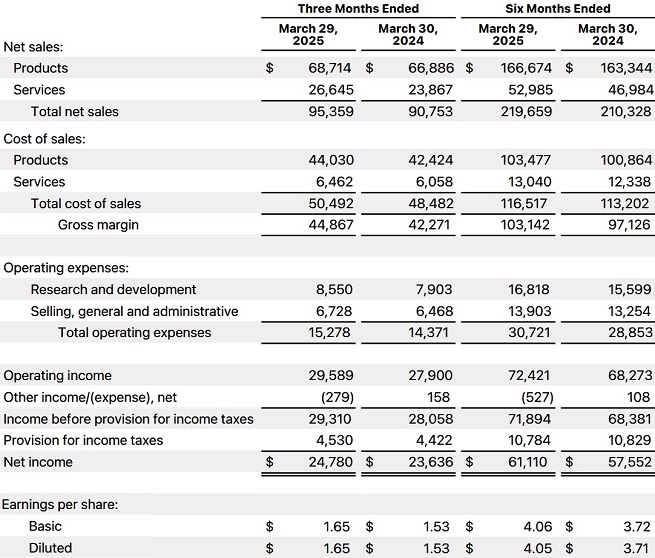 |  | Three Months Ended |  | Six Months Ended |  |
|---|---|---|---|---|
|  | March 29, 2025 | March 30, 2024 | March 29, 2025 | March 30, 2024 |
| Net sales: |  |  |  |  |
| Products | $ 68,714 | $ 66,886 | $ 166,674 | $ 163,344 |
| Services | 26,645 | 23,867 | 52,985 | 46,984 |
| Total net sales | 95,359 | 90,753 | 219,659 | 210,328 |
| Cost of sales: |  |  |  |  |
| Products | 44,030 | 42,424 | 103,477 | 100,864 |
| Services | 6,462 | 6,058 | 13,040 | 12,338 |
| Total cost of sales | 50,492 | 48,482 | 116,517 | 113,202 |
| Gross margin | 44,867 | 42,271 | 103,142 | 97,126 |
| Operating expenses: |  |  |  |  |
| Research and development | 8,550 | 7,903 | 16,818 | 15,599 |
| Selling, general and administrative | 6,728 | 6,468 | 13,903 | 13,254 |
| Total operating expenses | 15,278 | 14,371 | 30,721 | 28,853 |
| Operating income | 29,589 | 27,900 | 72,421 | 68,273 |
| Other income/(expense), net | (279) | 158 | (527) | 108 |
| Income before provision for income taxes | 29,310 | 28,058 | 71,894 | 68,381 |
| Provision for income taxes | 4,530 | 4,422 | 10,784 | 10,829 |
| Net income | $ 24,780 | $ 23,636 | $ 61,110 | $ 57,552 |
| Earnings per share: |  |  |  |  |
| Basic | $ 1.65 | $ 1.53 | $ 4.06 | $ 3.72 |
| Diluted | $ 1.65 | $ 1.53 | $ 4.05 | $ 3.71 |